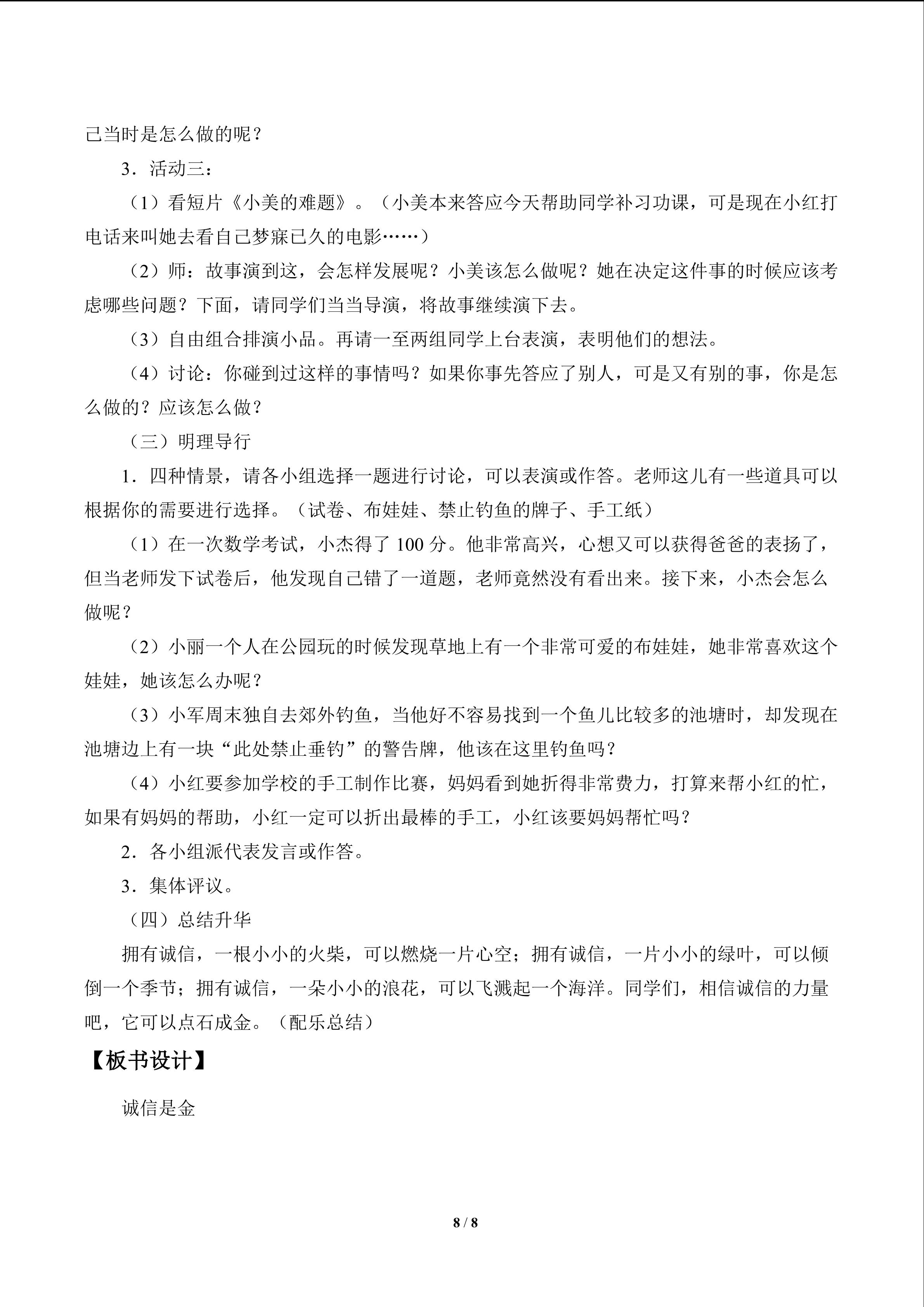 己当时是怎么做的呢？

3．活动三：

（1）看短片《小美的难题》。（小美本来答应今天帮助同学补习功课，可是现在小红打电话来叫她去看自己梦寐已久的电影……）

（2）师：故事演到这，会怎样发展呢？小美该怎么做呢？她在决定这件事的时候应该考虑哪些问题？下面，请同学们当当导演，将故事继续演下去。

（3）自由组合排演小品。再请一至两组同学上台表演，表明他们的想法。

（4）讨论：你碰到过这样的事情吗？如果你事先答应了别人，可是又有别的事，你是怎么做的？应该怎么做？

（三）明理导行

1．四种情景，请各小组选择一题进行讨论，可以表演或作答。老师这儿有一些道具可以根据你的需要进行选择。（试卷、布娃娃、禁止钓鱼的牌子、手工纸）

（1）在一次数学考试，小杰得了100分。他非常高兴，心想又可以获得爸爸的表扬了，但当老师发下试卷后，他发现自己错了一道题，老师竟然没有看出来。接下来，小杰会怎么做呢？

（2）小丽一个人在公园玩的时候发现草地上有一个非常可爱的布娃娃，她非常喜欢这个娃娃，她该怎么办呢？

（3）小军周末独自去郊外钓鱼，当他好不容易找到一个鱼儿比较多的池塘时，却发现在池塘边上有一块“此处禁止垂钓”的警告牌，他该在这里钓鱼吗？

（4）小红要参加学校的手工制作比赛，妈妈看到她折得非常费力，打算来帮小红的忙，如果有妈妈的帮助，小红一定可以折出最棒的手工，小红该要妈妈帮忙吗？

2．各小组派代表发言或作答。

3．集体评议。

（四）总结升华

拥有诚信，一根小小的火柴，可以燃烧一片心空；拥有诚信，一片小小的绿叶，可以倾倒一个季节；拥有诚信，一朵小小的浪花，可以飞溅起一个海洋。同学们，相信诚信的力量吧，它可以点石成金。（配乐总结）

【板书设计】

诚信是金

8 / 8